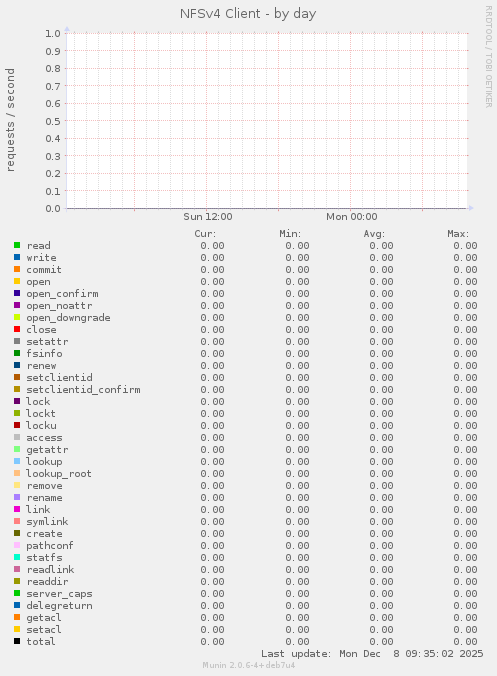 NFSv4 Client - by day

RRDTOOL / TOBI OETIKER

requests / second

1.0
0.9
0.8
0.7
0.6
0.5
0.4
0.3
0.2
0.1
0.0

Sun 12:00 Mon 00:00

| | Cur: | Min: | Avg: | Max: |
|---|---|---|---|---|
| read | 0.00 | 0.00 | 0.00 | 0.00 |
| write | 0.00 | 0.00 | 0.00 | 0.00 |
| commit | 0.00 | 0.00 | 0.00 | 0.00 |
| open | 0.00 | 0.00 | 0.00 | 0.00 |
| open_confirm | 0.00 | 0.00 | 0.00 | 0.00 |
| open_noattr | 0.00 | 0.00 | 0.00 | 0.00 |
| open_downgrade | 0.00 | 0.00 | 0.00 | 0.00 |
| close | 0.00 | 0.00 | 0.00 | 0.00 |
| setattr | 0.00 | 0.00 | 0.00 | 0.00 |
| fsinfo | 0.00 | 0.00 | 0.00 | 0.00 |
| renew | 0.00 | 0.00 | 0.00 | 0.00 |
| setclientid | 0.00 | 0.00 | 0.00 | 0.00 |
| setclientid_confirm | 0.00 | 0.00 | 0.00 | 0.00 |
| lock | 0.00 | 0.00 | 0.00 | 0.00 |
| lockt | 0.00 | 0.00 | 0.00 | 0.00 |
| locku | 0.00 | 0.00 | 0.00 | 0.00 |
| access | 0.00 | 0.00 | 0.00 | 0.00 |
| getattr | 0.00 | 0.00 | 0.00 | 0.00 |
| lookup | 0.00 | 0.00 | 0.00 | 0.00 |
| lookup_root | 0.00 | 0.00 | 0.00 | 0.00 |
| remove | 0.00 | 0.00 | 0.00 | 0.00 |
| rename | 0.00 | 0.00 | 0.00 | 0.00 |
| link | 0.00 | 0.00 | 0.00 | 0.00 |
| symlink | 0.00 | 0.00 | 0.00 | 0.00 |
| create | 0.00 | 0.00 | 0.00 | 0.00 |
| pathconf | 0.00 | 0.00 | 0.00 | 0.00 |
| statfs | 0.00 | 0.00 | 0.00 | 0.00 |
| readlink | 0.00 | 0.00 | 0.00 | 0.00 |
| readdir | 0.00 | 0.00 | 0.00 | 0.00 |
| server_caps | 0.00 | 0.00 | 0.00 | 0.00 |
| delegreturn | 0.00 | 0.00 | 0.00 | 0.00 |
| getacl | 0.00 | 0.00 | 0.00 | 0.00 |
| setacl | 0.00 | 0.00 | 0.00 | 0.00 |
| total | 0.00 | 0.00 | 0.00 | 0.00 |

Last update: Mon Dec 8 09:35:02 2025

Munin 2.0.6-4+deb7u4